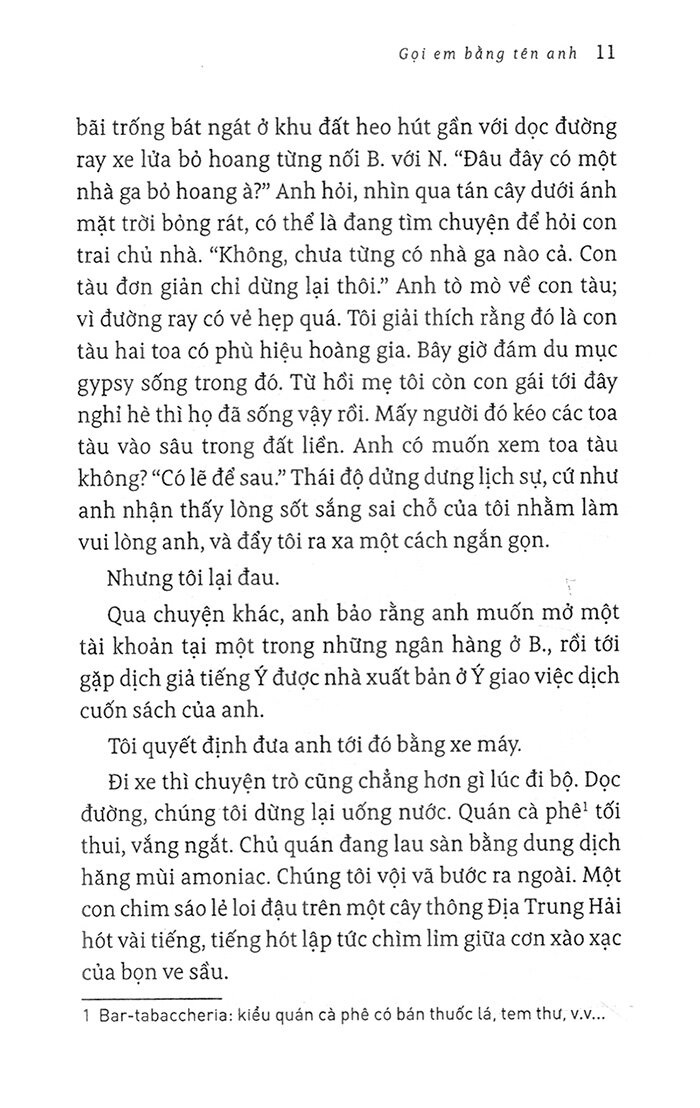 Gọi em bằng tên anh 11

bãi trống bát ngát ở khu đất heo hút gần với dọc đường ray xe lửa bỏ hoang từng nối B. với N. “Đâu đây có một nhà ga bỏ hoang à?” Anh hỏi, nhìn qua tán cây dưới ánh mặt trời bỏng rát, có thể là đang tìm chuyện để hỏi con trai chủ nhà. “Không, chưa từng có nhà ga nào cả. Con tàu đơn giản chỉ dừng lại thôi.” Anh tò mò về con tàu; vì đường ray có vẻ hẹp quá. Tôi giải thích rằng đó là con tàu hai toa có phù hiệu hoàng gia. Bây giờ đám du mục gypsy sống trong đó. Từ hồi mẹ tôi còn con gái tới đây nghỉ hè thì họ đã sống vậy rồi. Mấy người đó kéo các toa tàu vào sâu trong đất liền. Anh có muốn xem toa tàu không? “Có lẽ để sau.” Thái độ dửng dưng lịch sự, cứ như anh nhận thấy lòng sốt sắng sai chỗ của tôi nhằm làm vui lòng anh, và đẩy tôi ra xa một cách ngắn gọn.

Nhưng tôi lại đau.

Qua chuyện khác, anh bảo rằng anh muốn mở một tài khoản tại một trong những ngân hàng ở B., rồi tới gặp dịch giả tiếng Ý được nhà xuất bản ở Ý giao việc dịch cuốn sách của anh.

Tôi quyết định đưa anh tới đó bằng xe máy.

Đi xe thì chuyện trò cũng chẳng hơn gì lúc đi bộ. Dọc đường, chúng tôi dừng lại uống nước. Quán cà phê$^1$ tối thui, vắng ngắt. Chủ quán đang lau sàn bằng dung dịch hăng mùi amoniac. Chúng tôi vội vã bước ra ngoài. Một con chim sáo lẻ loi đậu trên một cây thông Địa Trung Hải hót vài tiếng, tiếng hót lập tức chìm lỉm giữa cơn xào xạc của bọn ve sầu.

1 Bar-tabaccheria: kiểu quán cà phê có bán thuốc lá, tem thư, v.v...